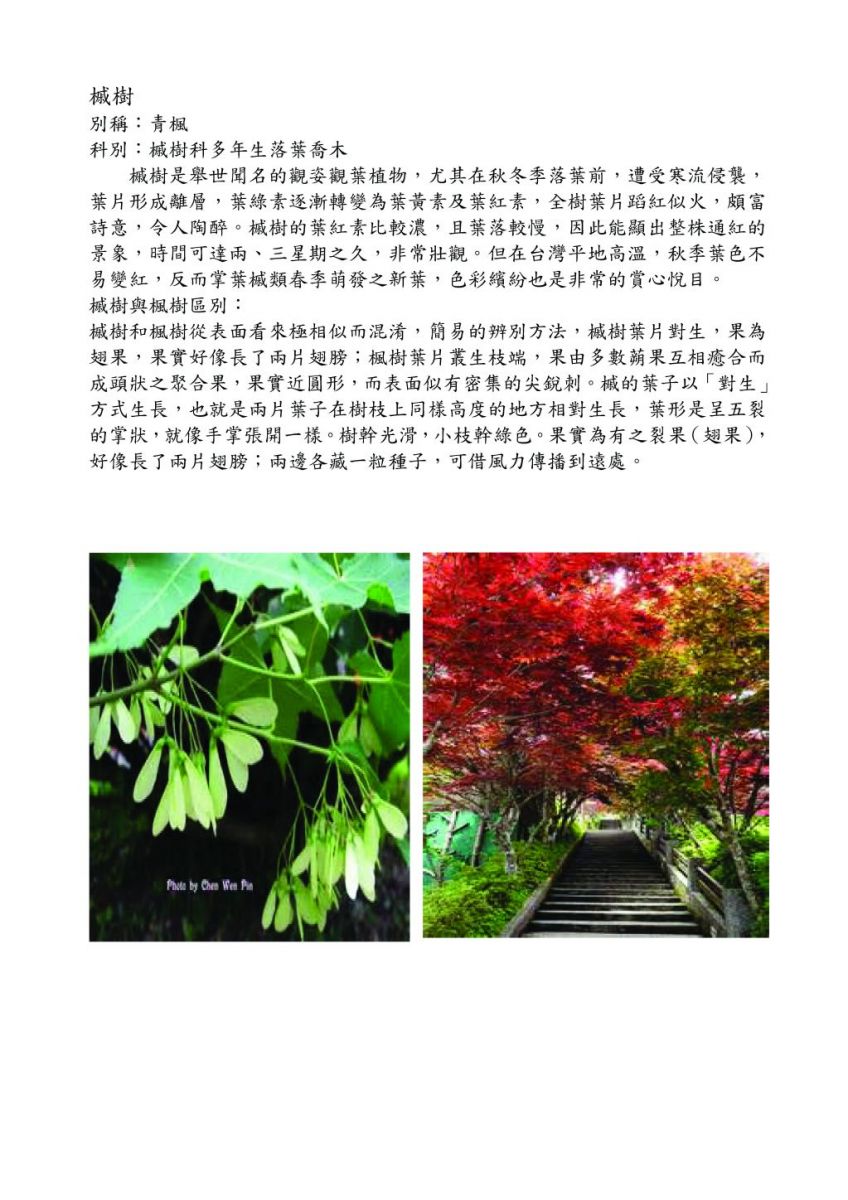 槭樹
別稱：青楓
科別：槭樹科多年生落葉喬木

槭樹是舉世聞名的觀姿觀葉植物，尤其在秋冬季落葉前，遭受寒流侵襲，葉片形成離層，葉綠素逐漸轉變為葉黃素及葉紅素，全樹葉片蹈紅似火，頗富詩意，令人陶醉。槭樹的葉紅素比較濃，且葉落較慢，因此能顯出整株通紅的景象，時間可達兩、三星期之久，非常壯觀。但在台灣平地高溫，秋季葉色不易變紅，反而掌葉槭類春季萌發之新葉，色彩繽紛也是非常的賞心悅目。

槭樹與楓樹區別：
槭樹和楓樹從表面看來極相似而混淆，簡易的辨別方法，槭樹葉片對生，果為翅果，果實好像長了兩片翅膀；楓樹葉片叢生枝端，果由多數蒴果互相癒合而成頭狀之聚合果，果實近圓形，而表面似有密集的尖銳刺。槭的葉子以「對生」方式生長，也就是兩片葉子在樹枝上同樣高度的地方相對生長，葉形是呈五裂的掌狀，就像手掌張開一樣。樹幹光滑，小枝幹綠色。果實為有之裂果（翅果），好像長了兩片翅膀；兩邊各藏一粒種子，可借風力傳播到遠處。

Photo by Chen Wen Pin